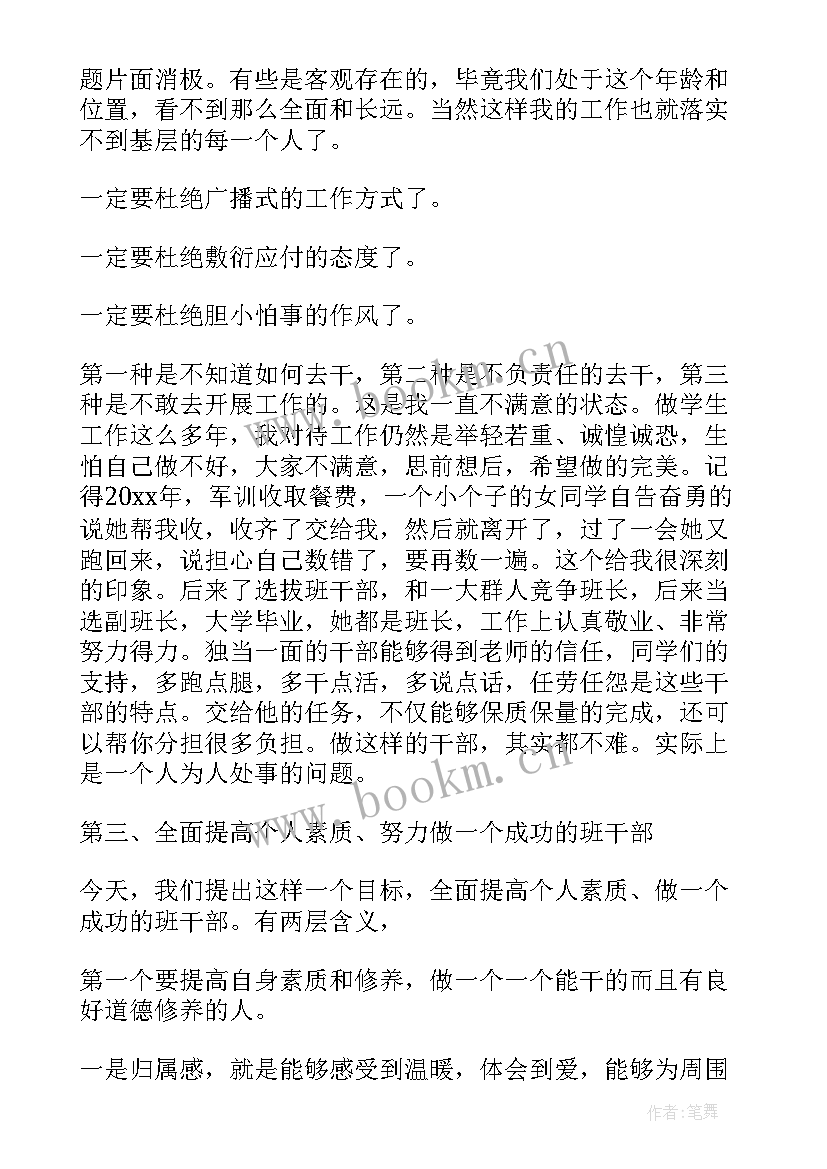 题片面消极。有些是客观存在的，毕竟我们处于这个年龄和位置，看不到那么全面和长远。当然这样我的工作也就落实不到基层的每一个人了。

一定要杜绝广播式的工作方式了。

一定要杜绝敷衍应付的态度了。

一定要杜绝胆小怕事的作风了。

第一种是不知道如何去干，第二种是不负责任的去干，第三种是不敢去开展工作的。这是我一直不满意的状态。做学生工作这么多年，我对待工作仍然是举轻若重、诚惶诚恐，生怕自己做不好，大家不满意，思前想后，希望做的完美。记得20xx年，军训收取餐费，一个小个子的女同学自告奋勇的说她帮我收，收齐了交给我，然后就离开了，过了一会她又跑回来，说担心自己数错了，要再数一遍。这个给我很深刻的印象。后来了选拔班干部，和一大群人竞争班长，后来当选副班长，大学毕业，她都是班长，工作上认真敬业、非常努力得力。独当一面的干部能够得到老师的信任，同学们的支持，多跑点腿，多干点活，多说点话，任劳任怨是这些干部的特点。交给他的任务，不仅能够保质保量的完成，还可以帮你分担很多负担。做这样的干部，其实都不难。实际上是一个人为人处事的问题。

第三、全面提高个人素质、努力做一个成功的班干部

今天，我们提出这样一个目标，全面提高个人素质、做一个成功的班干部。有两层含义，

第一个要提高自身素质和修养，做一个一个能干的而且有良好道德修养的人。

一是归属感，就是能够感受到温暖，体会到爱，能够为周围

www.bookm.cn

作者：笔舞